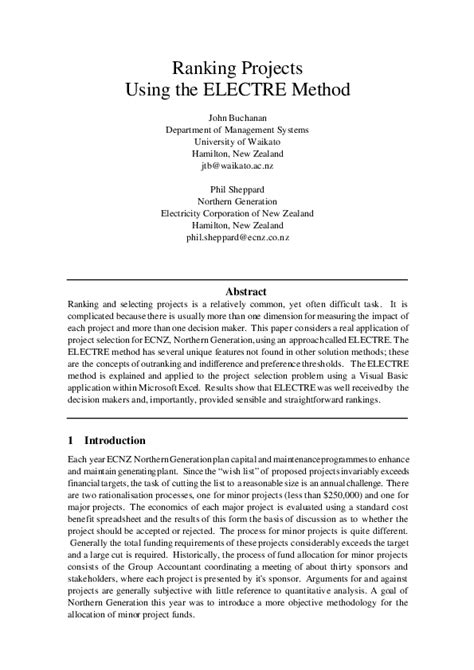 Ranking Projects
Using the ELECTRE Method

John Buchanan
Department of Management Systems
University of Waikato
Hamilton, New Zealand
jtb@waikato.ac.nz

Phil Sheppard
Northern Generation
Electricity Corporation of New Zealand
Hamilton, New Zealand
phil.sheppard@ecnz.co.nz

Abstract

Ranking and selecting projects is a relatively common, yet often difficult task. It is complicated because there is usually more than one dimension for measuring the impact of each project and more than one decision maker. This paper considers a real application of project selection for ECNZ, Northern Generation, using an approach called ELECTRE. The ELECTRE method has several unique features not found in other solution methods; these are the concepts of outranking and indifference and preference thresholds. The ELECTRE method is explained and applied to the project selection problem using a Visual Basic application within Microsoft Excel. Results show that ELECTRE was well received by the decision makers and, importantly, provided sensible and straightforward rankings.

1 Introduction

Each year ECNZ Northern Generation plan capital and maintenance programmes to enhance and maintain generating plant. Since the "wish list" of proposed projects invariably exceeds financial targets, the task of cutting the list to a reasonable size is an annual challenge. There are two rationalisation processes, one for minor projects (less than $250,000) and one for major projects. The economics of each major project is evaluated using a standard cost benefit spreadsheet and the results of this form the basis of discussion as to whether the project should be accepted or rejected. The process for minor projects is quite different. Generally the total funding requirements of these projects considerably exceeds the target and a large cut is required. Historically, the process of fund allocation for minor projects consists of the Group Accountant coordinating a meeting of about thirty sponsors and stakeholders, where each project is presented by it's sponsor. Arguments for and against projects are generally subjective with little reference to quantitative analysis. A goal of Northern Generation this year was to introduce a more objective methodology for the allocation of minor project funds.